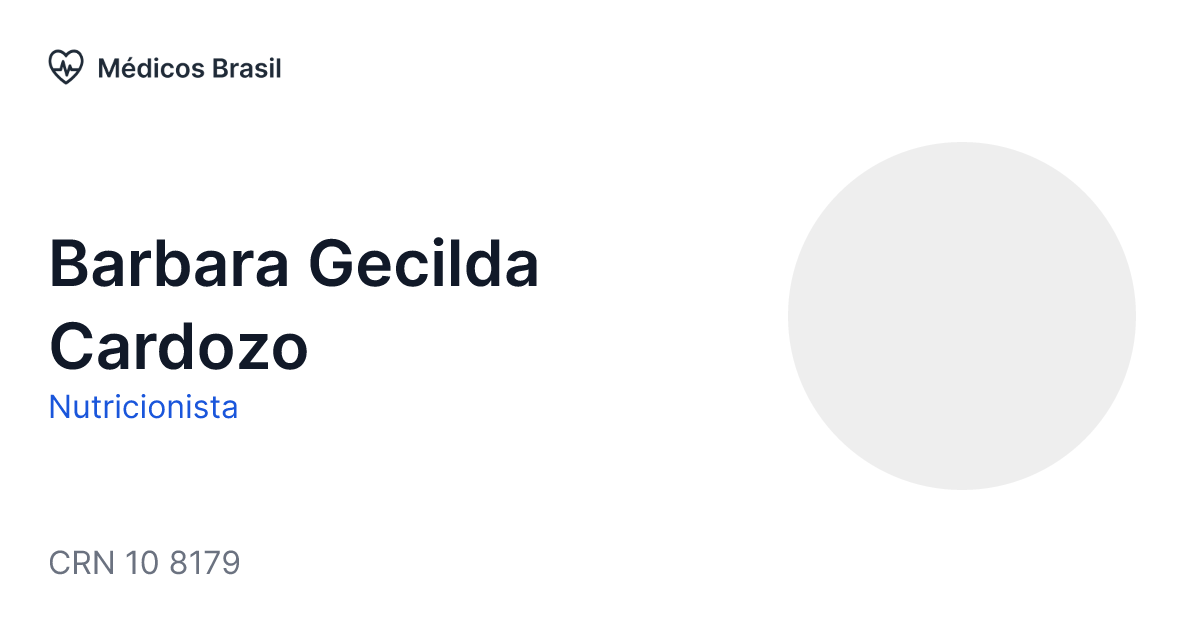 Médicos Brasil

Barbara Gecilda Cardozo

Nutricionista

CRN 10 8179